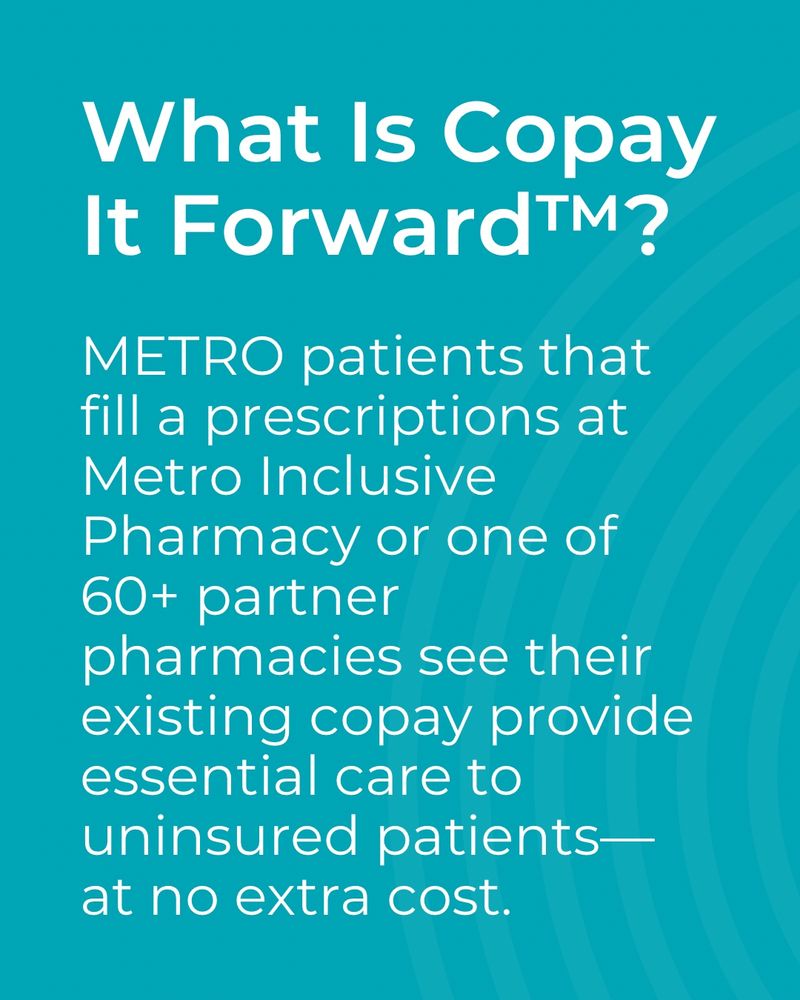 What Is Copay It Forward™?

METRO patients that fill a prescriptions at Metro Inclusive Pharmacy or one of 60+ partner pharmacies see their existing copay provide essential care to uninsured patients—at no extra cost.